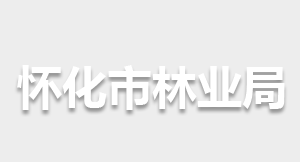 怀化市林业局